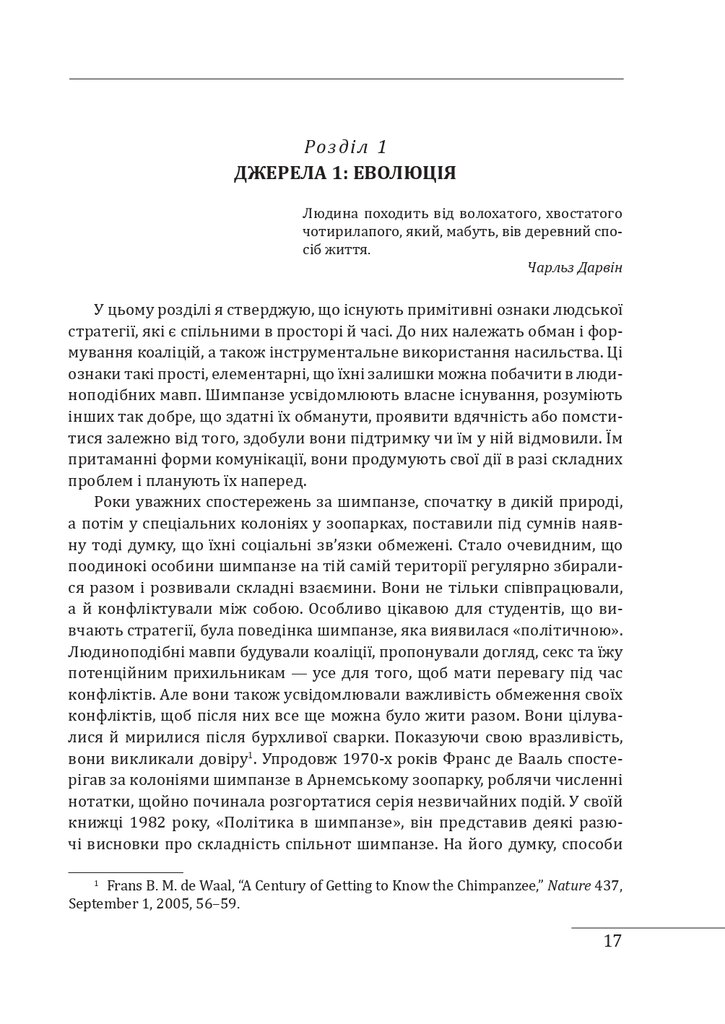 Розділ 1
ДЖЕРЕЛА 1: ЕВОЛЮЦІЯ

Людина походить від волохатого, хвостатого чотирилапого, який, мабуть, вів деревний спосіб життя.
Чарльз Дарвін

У цьому розділі я стверджую, що існують примітивні ознаки людської стратегії, які є спільними в просторі й часі. До них належать обман і формування коаліцій, а також інструментальне використання насильства. Ці ознаки такі прості, елементарні, що їхні залишки можна побачити в людиноподібних мавп. Шимпанзе усвідомлюють власне існування, розуміють інших так добре, що здатні їх обманути, проявити вдячність або помститися залежно від того, здобули вони підтримку чи їм у ній відмовили. Їм притаманні форми комунікації, вони продумують свої дії в разі складних проблем і планують їх наперед.

Роки уважних спостережень за шимпанзе, спочатку в дикій природі, а потім у спеціальних колоніях у зоопарках, поставили під сумнів наявну тоді думку, що їхні соціальні зв'язки обмежені. Стало очевидним, що поодинокі особини шимпанзе на тій самій території регулярно збиралися разом і розвивали складні взаємини. Вони не тільки співпрацювали, а й конфліктували між собою. Особливо цікавою для студентів, що вивчають стратегії, була поведінка шимпанзе, яка виявилася «політичною». Людиноподібні мавпи будували коаліції, пропонували догляд, секс та їжу потенційним прихильникам — усе для того, щоб мати перевагу під час конфліктів. Але вони також усвідомлювали важливість обмеження своїх конфліктів, щоб після них все ще можна було жити разом. Вони цілувалися й мирилися після бурхливої сварки. Показуючи свою вразливість, вони викликали довіру$^1$. Упродовж 1970-х років Франс де Вааль спостерігав за колоніями шимпанзе в Арнемському зоопарку, роблячи численні нотатки, щойно починала розгортатися серія незвичайних подій. У своїй книжці 1982 року, «Політика в шимпанзе», він представив деякі разючі висновки про складність спільнот шимпанзе. На його думку, способи

$^1$ Frans B. M. de Waal, "A Century of Getting to Know the Chimpanzee," Nature 437, September 1, 2005, 56–59.

17